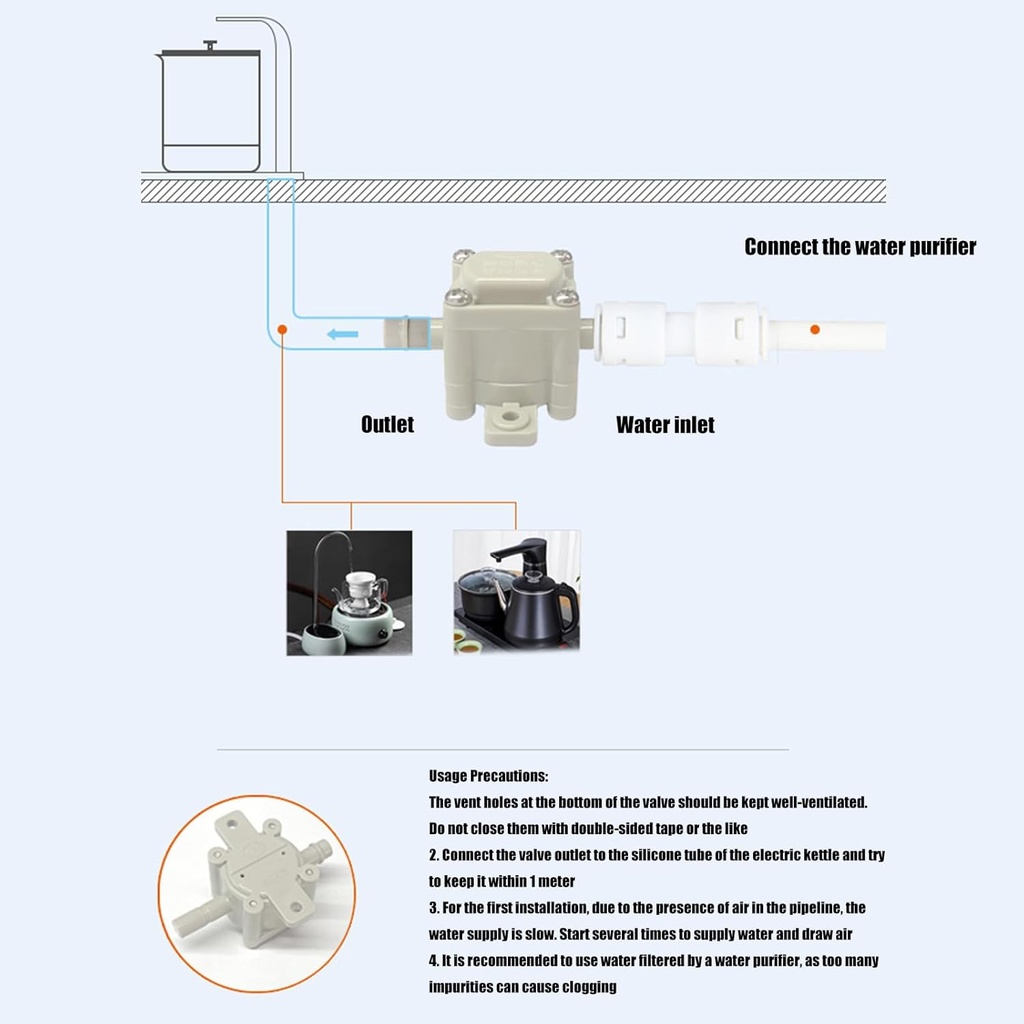 Connect the water purifier

Outlet

Water inlet

Usage Precautions:
The vent holes at the bottom of the valve should be kept well-ventilated. Do not close them with double-sided tape or the like
2. Connect the valve outlet to the silicone tube of the electric kettle and try to keep it within 1 meter
3. For the first installation, due to the presence of air in the pipeline, the water supply is slow. Start several times to supply water and draw air
4. It is recommended to use water filtered by a water purifier, as too many impurities can cause clogging